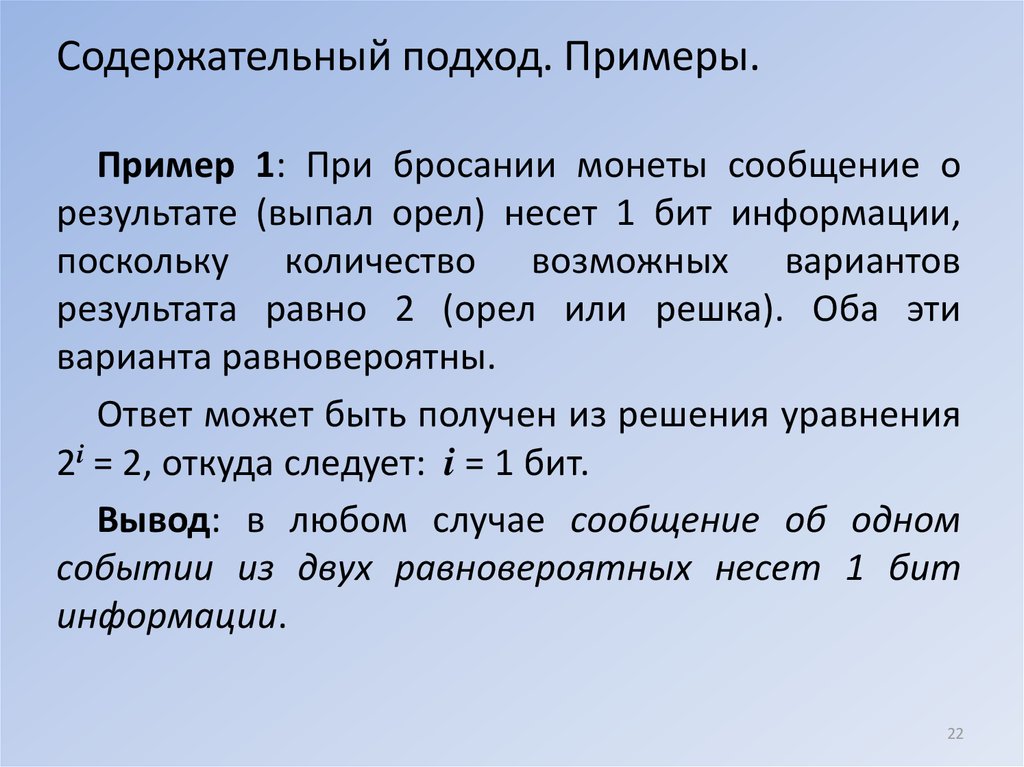 Содержательный подход. Примеры.

Пример 1: При бросании монеты сообщение о результате (выпал орел) несет 1 бит информации, поскольку количество возможных вариантов результата равно 2 (орел или решка). Оба эти варианта равновероятны.

Ответ может быть получен из решения уравнения $2^i = 2$, откуда следует: $i = 1$ бит.

Вывод: в любом случае сообщение об одном событии из двух равновероятных несет 1 бит информации.

22